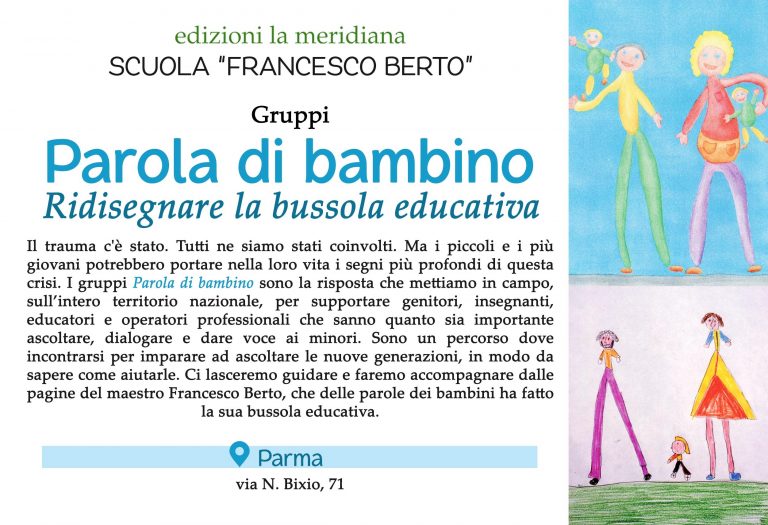 edizioni la meridiana
SCUOLA "FRANCESCO BERTO"

Gruppi
Parola di bambino
Ridisegnare la bussola educativa

Il trauma c'è stato. Tutti ne siamo stati coinvolti. Ma i piccoli e i più giovani potrebbero portare nella loro vita i segni più profondi di questa crisi. I gruppi Parola di bambino sono la risposta che mettiamo in campo, sull'intero territorio nazionale, per supportare genitori, insegnanti, educatori e operatori professionali che sanno quanto sia importante ascoltare, dialogare e dare voce ai minori. Sono un percorso dove incontrarsi per imparare ad ascoltare le nuove generazioni, in modo da sapere come aiutarle. Ci lasceremo guidare e faremo accompagnare dalle pagine del maestro Francesco Berto, che delle parole dei bambini ha fatto la sua bussola educativa.

Parma
via N. Bixio, 71